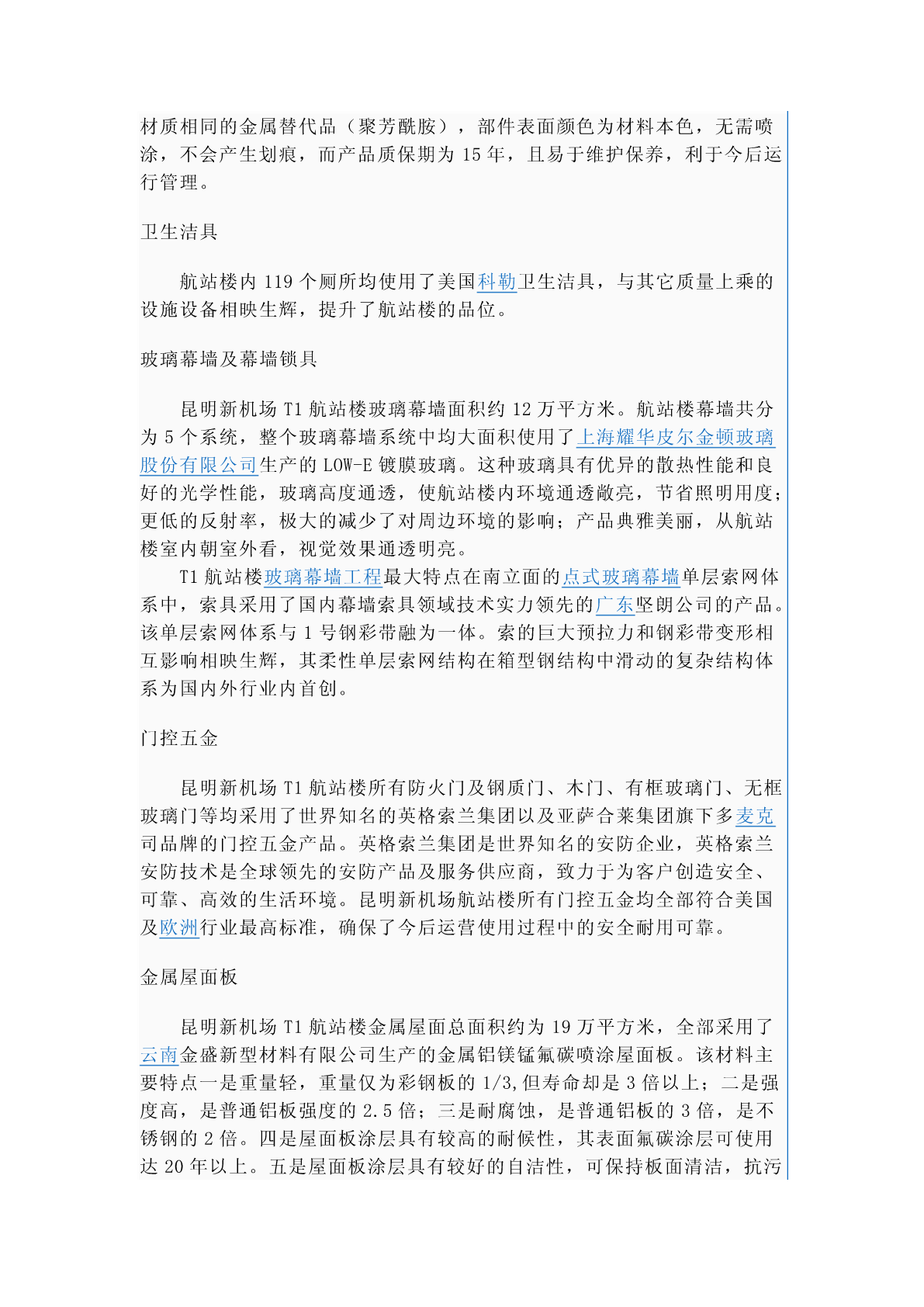 材质相同的金属替代品（聚芳酰胺），部件表面颜色为材料本色，无需喷涂，不会产生划痕，而产品质保期为 15 年，且易于维护保养，利于今后运行管理。

卫生洁具

航站楼内 119 个厕所均使用了美国科勒卫生洁具，与其它质量上乘的设施设备相映生辉，提升了航站楼的品位。

玻璃幕墙及幕墙锁具

昆明新机场 T1 航站楼玻璃幕墙面积约 12 万平方米。航站楼幕墙共分为 5 个系统，整个玻璃幕墙系统中均大面积使用了上海耀华皮尔金顿玻璃股份有限公司生产的 LOW-E 镀膜玻璃。这种玻璃具有优异的散热性能和良好的光学性能，玻璃高度通透，使航站楼内环境通透敞亮，节省照明用度；更低的反射率，极大的减少了对周边环境的影响；产品典雅美丽，从航站楼室内朝室外看，视觉效果通透明亮。

T1 航站楼玻璃幕墙工程最大特点在南立面的点式玻璃幕墙单层索网体系中，索具采用了国内幕墙索具领域技术实力领先的广东坚朗公司的产品。该单层索网体系与 1 号钢彩带融为一体。索的巨大预拉力和钢彩带变形相互影响相映生辉，其柔性单层索网结构在箱型钢结构中滑动的复杂结构体系为国内外行业内首创。

门控五金

昆明新机场 T1 航站楼所有防火门及钢质门、木门、有框玻璃门、无框玻璃门等均采用了世界知名的英格索兰集团以及亚萨合莱集团旗下多麦克司品牌的门控五金产品。英格索兰集团是世界知名的安防企业，英格索兰安防技术是全球领先的安防产品及服务供应商，致力于为客户创造安全、可靠、高效的生活环境。昆明新机场航站楼所有门控五金均全部符合美国及欧洲行业最高标准，确保了今后运营使用过程中的安全耐用可靠。

金属屋面板

昆明新机场 T1 航站楼金属屋面总面积约为 19 万平方米，全部采用了云南金盛新型材料有限公司生产的金属铝镁锰氟碳喷涂屋面板。该材料主要特点一是重量轻，重量仅为彩钢板的 1/3,但寿命却是 3 倍以上；二是强度高，是普通铝板强度的 2.5 倍；三是耐腐蚀，是普通铝板的 3 倍，是不锈钢的 2 倍。四是屋面板涂层具有较高的耐候性，其表面氟碳涂层可使用达 20 年以上。五是屋面板涂层具有较好的自洁性，可保持板面清洁，抗污